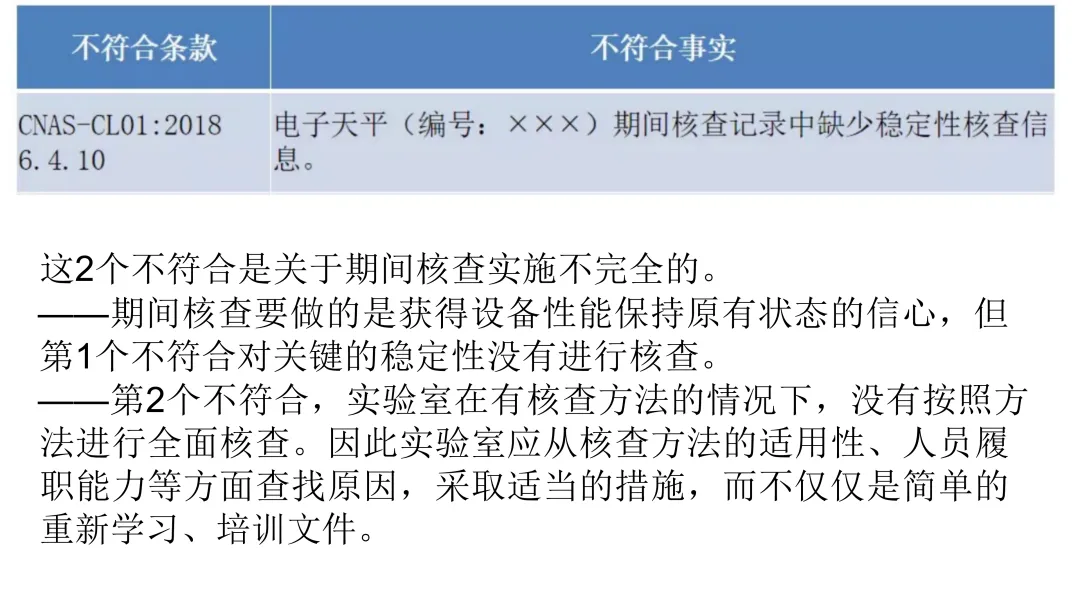 | 不符合条款 | 不符合事实 |
|---|---|
| CNAS-CL01:2018 6.4.10 | 电子天平（编号：×××）期间核查记录中缺少稳定性核查信息。 |

这2个不符合是关于期间核查实施不完全的。
——期间核查要做的是获得设备性能保持原有状态的信心，但第1个不符合对关键的稳定性没有进行核查。
——第2个不符合，实验室在有核查方法的情况下，没有按照方法进行全面核查。因此实验室应从核查方法的适用性、人员履职能力等方面查找原因，采取适当的措施，而不仅仅是简单的重新学习、培训文件。